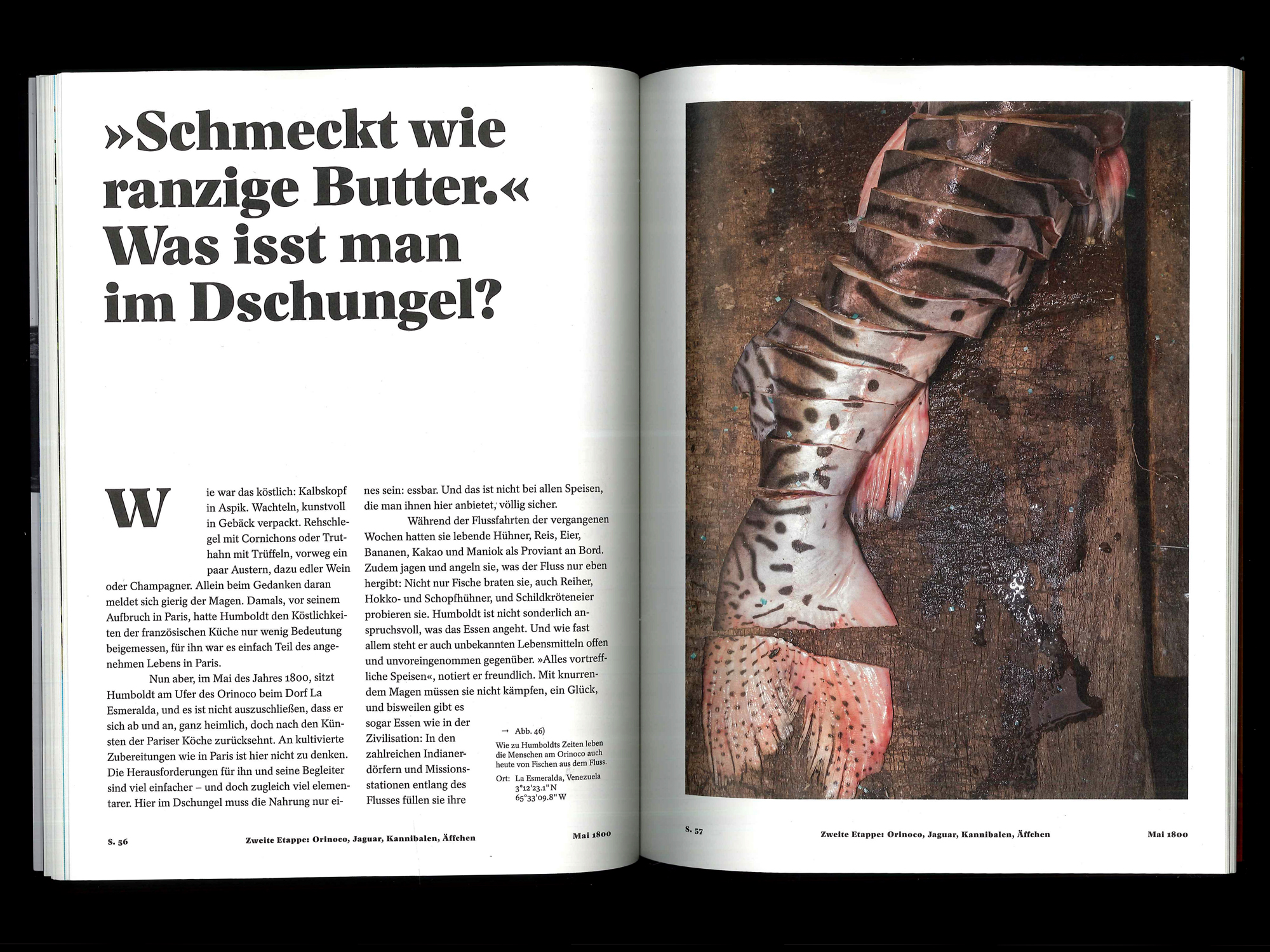 »Schmeckt wie ranzige Butter.« Was isst man im Dschungel?

Wie war das köstlich: Kalbskopf in Aspik. Wachteln, kunstvoll in Gebäck verpackt. Rehschlegel mit Cornichons oder Truthahn mit Trüffeln, vorweg ein paar Austern, dazu edler Wein oder Champagner. Allein beim Gedanken daran meldet sich gierig der Magen. Damals, vor seinem Aufbruch in Paris, hatte Humboldt den Köstlichkeiten der französischen Küche nur wenig Bedeutung beigemessen, für ihn war es einfach Teil des angenehmen Lebens in Paris.

Nun aber, im Mai des Jahres 1800, sitzt Humboldt am Ufer des Orinoco beim Dorf La Esmeralda, und es ist nicht auszuschließen, dass er sich ab und an, ganz heimlich, doch nach den Künsten der Pariser Köche zurücksehnt. An kultivierte Zubereitungen wie in Paris ist hier nicht zu denken. Die Herausforderungen für ihn und seine Begleiter sind viel einfacher – und doch zugleich viel elementarer. Hier im Dschungel muss die Nahrung nur eines sein: essbar. Und das ist nicht bei allen Speisen, die man ihnen hier anbietet, völlig sicher.

Während der Flussfahrten der vergangenen Wochen hatten sie lebende Hühner, Reis, Eier, Bananen, Kakao und Maniok als Proviant an Bord. Zudem jagen und angeln sie, was der Fluss nur eben hergibt: Nicht nur Fische braten sie, auch Reiher, Hokko- und Schopfhühner, und Schildkröteneier probieren sie. Humboldt ist nicht sonderlich anspruchsvoll, was das Essen angeht. Und wie fast allem steht er auch unbekannten Lebensmitteln offen und unvoreingenommen gegenüber. »Alles vortreffliche Speisen«, notiert er freundlich. Mit knurrendem Magen müssen sie nicht kämpfen, ein Glück, und bisweilen gibt es sogar Essen wie in der Zivilisation: In den zahlreichen Indianerdörfern und Missionsstationen entlang des Flusses füllen sie ihre

→ Abb. 46)
Wie zu Humboldts Zeiten leben die Menschen am Orinoco auch heute von Fischen aus dem Fluss.
Ort: La Esmeralda, Venezuela
3°12'23.1" N
65°33'09.8" W

S. 56 Zweite Etappe: Orinoco, Jaguar, Kannibalen, Äffchen Mai 1800

S. 57 Zweite Etappe: Orinoco, Jaguar, Kannibalen, Äffchen Mai 1800